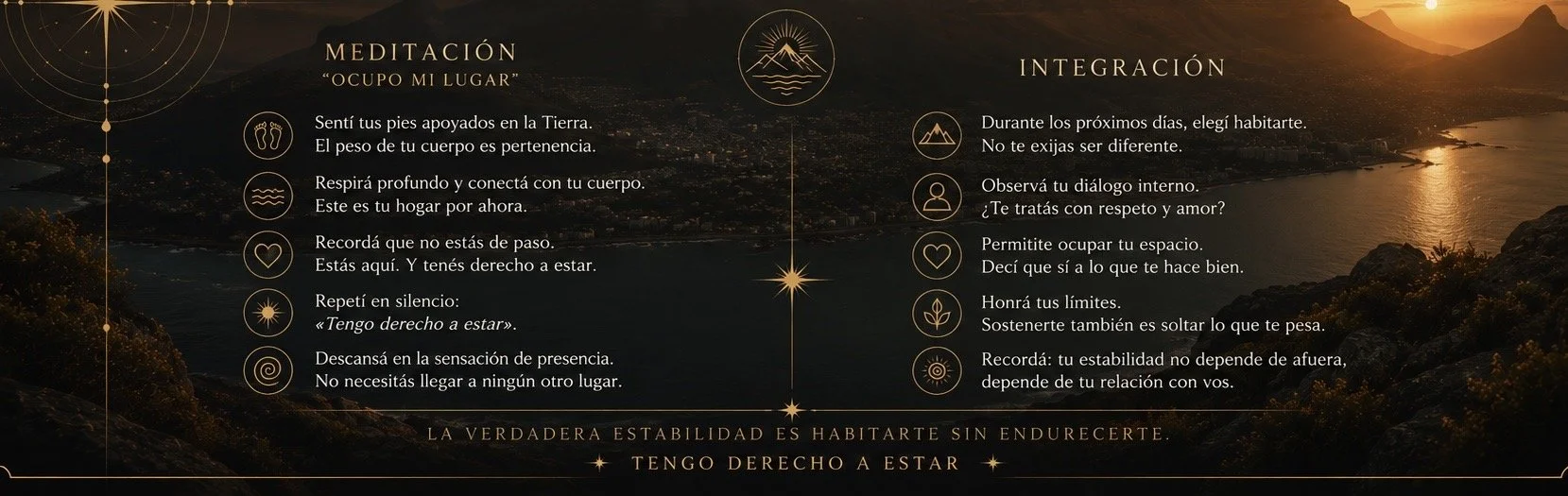 MEDITACIÓN
"OCUPO MI LUGAR"

Sentí tus pies apoyados en la Tierra.
El peso de tu cuerpo es pertenencia.

Respirá profundo y conectá con tu cuerpo.
Este es tu hogar por ahora.

Recordá que no estás de paso.
Estás aquí. Y tenés derecho a estar.

Repetí en silencio:
«Tengo derecho a estar».

Descansá en la sensación de presencia.
No necesitás llegar a ningún otro lugar.

INTEGRACIÓN

Durante los próximos días, elegí habitarte.
No te exijas ser diferente.

Observá tu diálogo interno.
¿Te tratás con respeto y amor?

Permitite ocupar tu espacio.
Decí que sí a lo que te hace bien.

Honrá tus límites.
Sostenerte también es soltar lo que te pesa.

Recordá: tu estabilidad no depende de afuera,
depende de tu relación con vos.

LA VERDADERA ESTABILIDAD ES HABITARTE SIN ENDURECERTE.

TENGO DERECHO A ESTAR